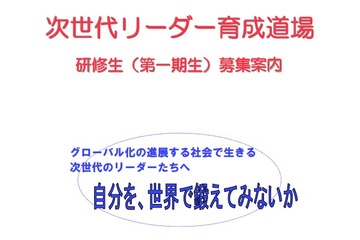 次世代リーダー育成道場

研修生（第一期生）募集案内

グローバル化の進展する社会で生きる
次世代のリーダーたちへ

自分を、世界で鍛えてみないか